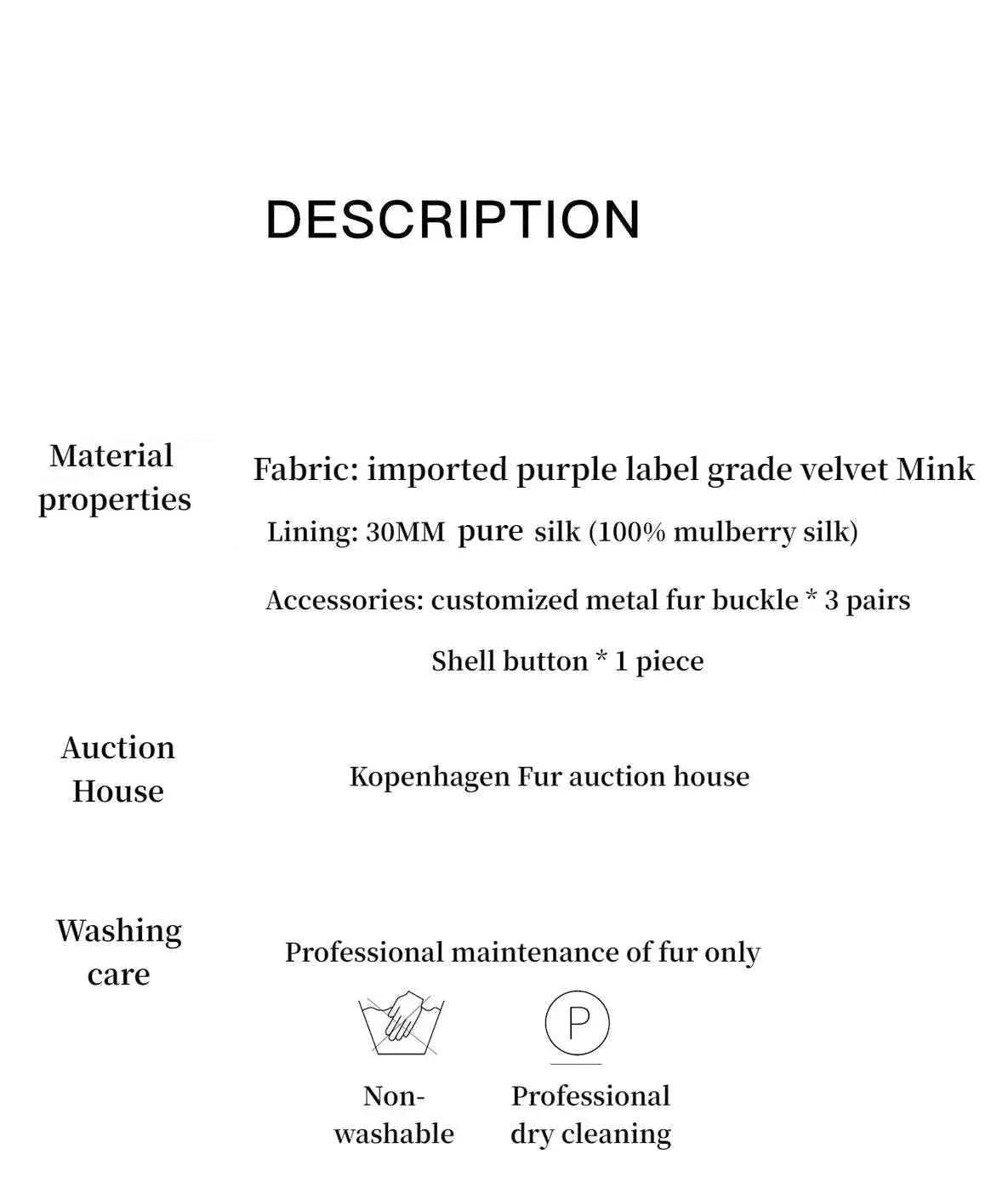 DESCRIPTION

Material properties

Fabric: imported purple label grade velvet Mink

Lining: 30MM pure silk (100% mulberry silk)

Accessories: customized metal fur buckle * 3 pairs

Shell button * 1 piece

Auction House

Kopenhagen Fur auction house

Washing care

Professional maintenance of fur only

P

Non-washable

Professional dry cleaning